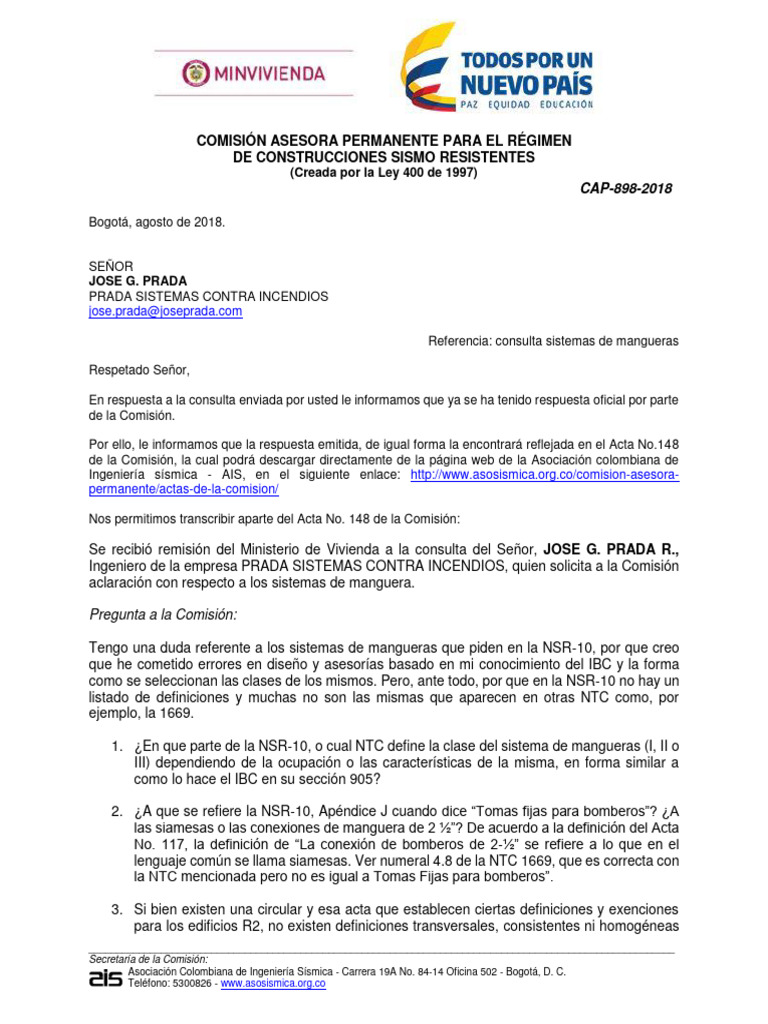 MINVIVIENDA

TODOS POR UN NUEVO PAÍS
PAZ EQUIDAD EDUCACIÓN

COMISIÓN ASESORA PERMANENTE PARA EL RÉGIMEN DE CONSTRUCCIONES SISMO RESISTENTES
(Creada por la Ley 400 de 1997)

CAP-898-2018

Bogotá, agosto de 2018.

SEÑOR
JOSE G. PRADA
PRADA SISTEMAS CONTRA INCENDIOS
jose.prada@joseprada.com

Referencia: consulta sistemas de mangueras

Respetado Señor,

En respuesta a la consulta enviada por usted le informamos que ya se ha tenido respuesta oficial por parte de la Comisión.

Por ello, le informamos que la respuesta emitida, de igual forma la encontrará reflejada en el Acta No.148 de la Comisión, la cual podrá descargar directamente de la página web de la Asociación colombiana de Ingeniería sísmica - AIS, en el siguiente enlace: http://www.asosismica.org.co/comision-asesora-permanente/actas-de-la-comision/

Nos permitimos transcribir aparte del Acta No. 148 de la Comisión:

Se recibió remisión del Ministerio de Vivienda a la consulta del Señor, JOSE G. PRADA R., Ingeniero de la empresa PRADA SISTEMAS CONTRA INCENDIOS, quien solicita a la Comisión aclaración con respecto a los sistemas de manguera.

Pregunta a la Comisión:

Tengo una duda referente a los sistemas de mangueras que piden en la NSR-10, por que creo que he cometido errores en diseño y asesorías basado en mi conocimiento del IBC y la forma como se seleccionan las clases de los mismos. Pero, ante todo, por que en la NSR-10 no hay un listado de definiciones y muchas no son las mismas que aparecen en otras NTC como, por ejemplo, la 1669.

1. ¿En que parte de la NSR-10, o cual NTC define la clase del sistema de mangueras (I, II o III) dependiendo de la ocupación o las características de la misma, en forma similar a como lo hace el IBC en su sección 905?

2. ¿A que se refiere la NSR-10, Apéndice J cuando dice “Tomas fijas para bomberos”? ¿A las siamesas o las conexiones de manguera de 2 ½”? De acuerdo a la definición del Acta No. 117, la definición de “La conexión de bomberos de 2-½” se refiere a lo que en el lenguaje común se llama siamesas. Ver numeral 4.8 de la NTC 1669, que es correcta con la NTC mencionada pero no es igual a Tomas Fijas para bomberos”.

3. Si bien existen una circular y esa acta que establecen ciertas definiciones y exenciones para los edificios R2, no existen definiciones transversales, consistentes ni homogéneas

Secretaría de la Comisión:
ais Asociación Colombiana de Ingeniería Sísmica - Carrera 19A No. 84-14 Oficina 502 - Bogotá, D. C.
Teléfono: 5300826 - www.asosismica.org.co